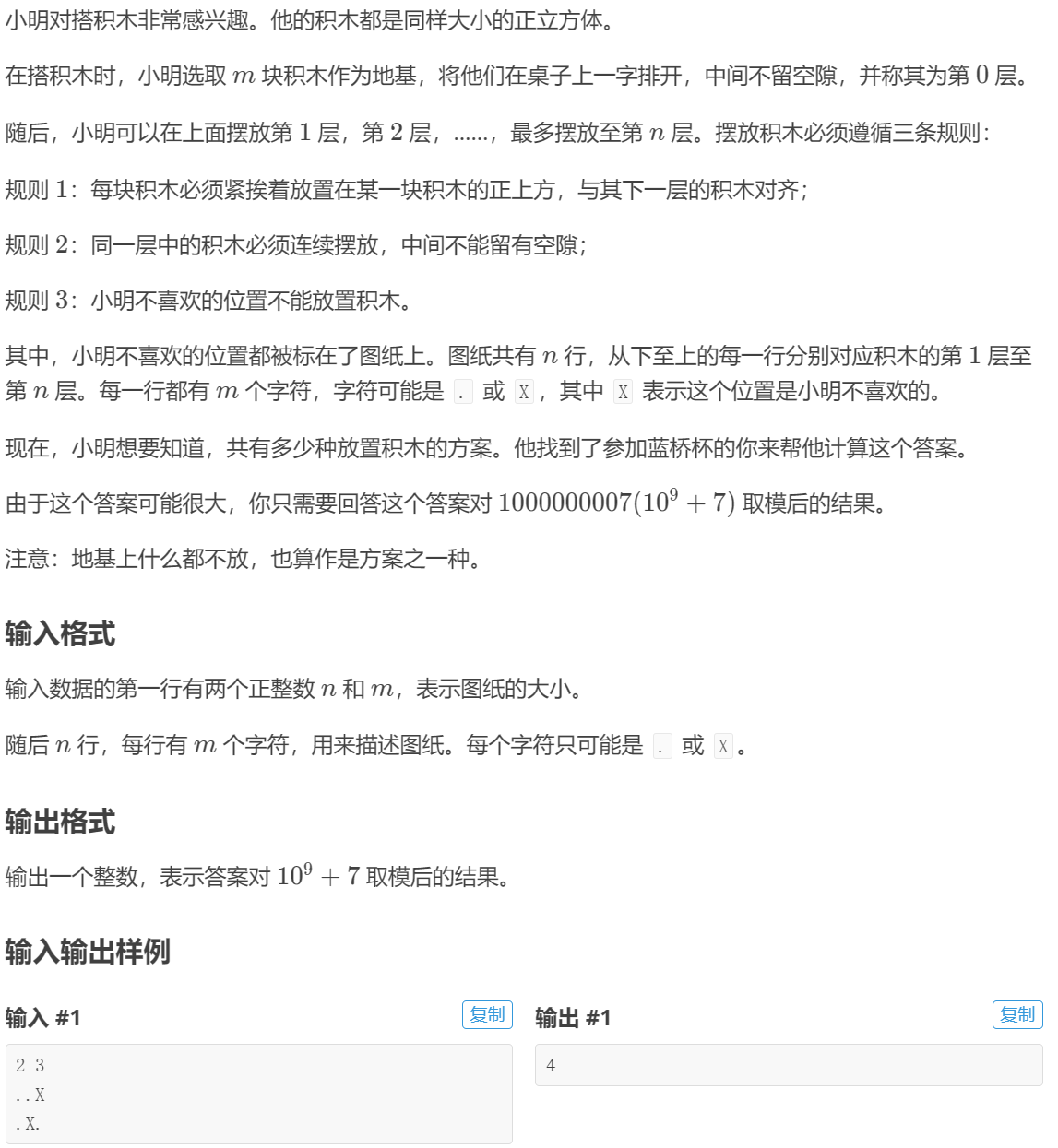 小明对搭积木非常感兴趣。他的积木都是同样大小的正立方体。

在搭积木时，小明选取 $m$ 块积木作为地基，将他们在桌子上一字排开，中间不留空隙，并称其为第 $0$ 层。

随后，小明可以在上面摆放第 $1$ 层，第 $2$ 层，……，最多摆放至第 $n$ 层。摆放积木必须遵循三条规则：

规则 $1$：每块积木必须紧挨着放置在某一块积木的正上方，与其下一层的积木对齐；

规则 $2$：同一层中的积木必须连续摆放，中间不能留有空隙；

规则 $3$：小明不喜欢的位置不能放置积木。

其中，小明不喜欢的位置都被标在了图纸上。图纸共有 $n$ 行，从下至上的每一行分别对应积木的第 $1$ 层至第 $n$ 层。每一行都有 $m$ 个字符，字符可能是 . 或 X，其中 X 表示这个位置是小明不喜欢的。

现在，小明想要知道，共有多少种放置积木的方案。他找到了参加蓝桥杯的你来帮他计算这个答案。

由于这个答案可能很大，你只需要回答这个答案对 $1000000007(10^9+7)$ 取模后的结果。

注意：地基上什么都不放，也算作是方案之一种。

输入格式

输入数据的第一行有两个正整数 $n$ 和 $m$，表示图纸的大小。

随后 $n$ 行，每行有 $m$ 个字符，用来描述图纸。每个字符只可能是 . 或 X。

输出格式

输出一个整数，表示答案对 $10^9+7$ 取模后的结果。

输入输出样例

输入 #1 复制

2 3
..X
.X.

输出 #1 复制

4